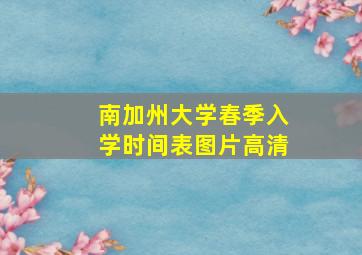 南加州大学春季入学时间表图片高清